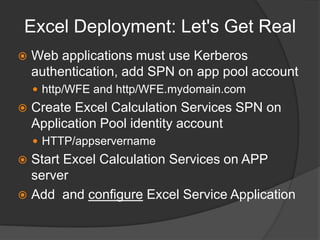 Excel Deployment: Let's Get Real

Web applications must use Kerberos authentication, add SPN on app pool account

http/WFE and http/WFE.mydomain.com

Create Excel Calculation Services SPN on Application Pool identity account

HTTP/appservername

Start Excel Calculation Services on APP server

Add and configure Excel Service Application